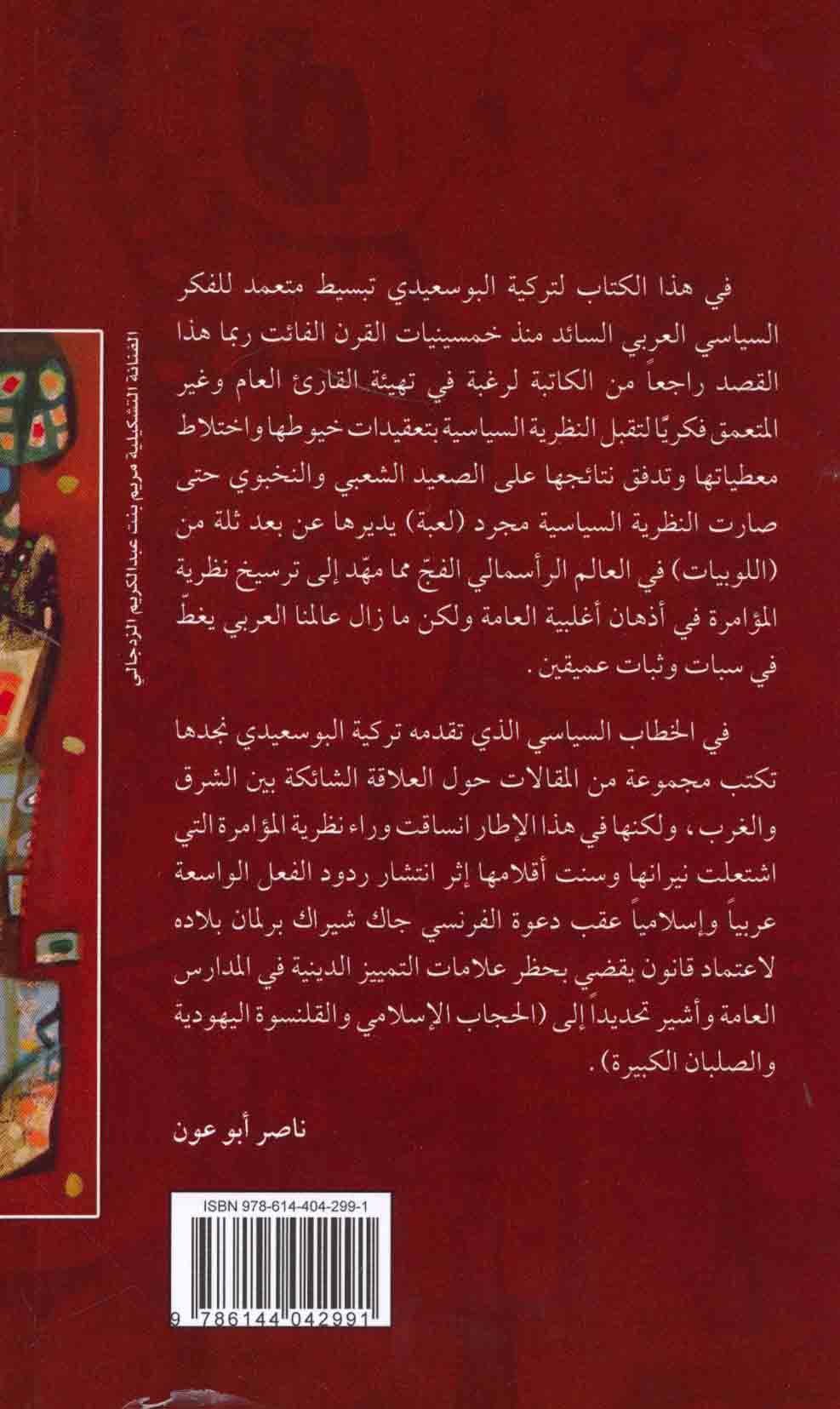 في هذا الكتاب لتركية البوسعيدي تبسيط متعمد للفكر السياسي العربي السائد منذ خمسينيات القرن الفائت ربما هذا القصد راجعاً من الكاتبة لرغبة في تهيئة القارئ العام وغير المتعمق فكريًا لتقبل النظرية السياسية بتعقيدات خيوطها واختلاط معطياتها وتدفق نتائجها على الصعيد الشعبي والنخبوي حتى صارت النظرية السياسية مجرد (لعبة) يديرها عن بعد ثلة من (اللوبيات) في العالم الرأسمالي الفجّ مما مهّد إلى ترسيخ نظرية المؤامرة في أذهان أغلبية العامة ولكن ما زال عالمنا العربي يغطّ في سبات وثبات عميقين.

في الخطاب السياسي الذي تقدمه تركية البوسعيدي نجدها تكتب مجموعة من المقالات حول العلاقة الشائكة بين الشرق والغرب، ولكنها في هذا الإطار انساقت وراء نظرية المؤامرة التي اشتعلت نيرانها وسنت أقلامها إثر انتشار ردود الفعل الواسعة عربياً وإسلامياً عقب دعوة الفرنسي جاك شيراك برلمان بلاده لاعتماد قانون يقضي بحظر علامات التمييز الدينية في المدارس العامة وأشير تحديداً إلى (الحجاب الإسلامي والقلنسوة اليهودية والصلبان الكبيرة).

ناصر أبو عون

الفنانة التشكيلية مريم بنت عبدالكريم الزدجالي

ISBN 978-614-404-299-1

9 786144 042991